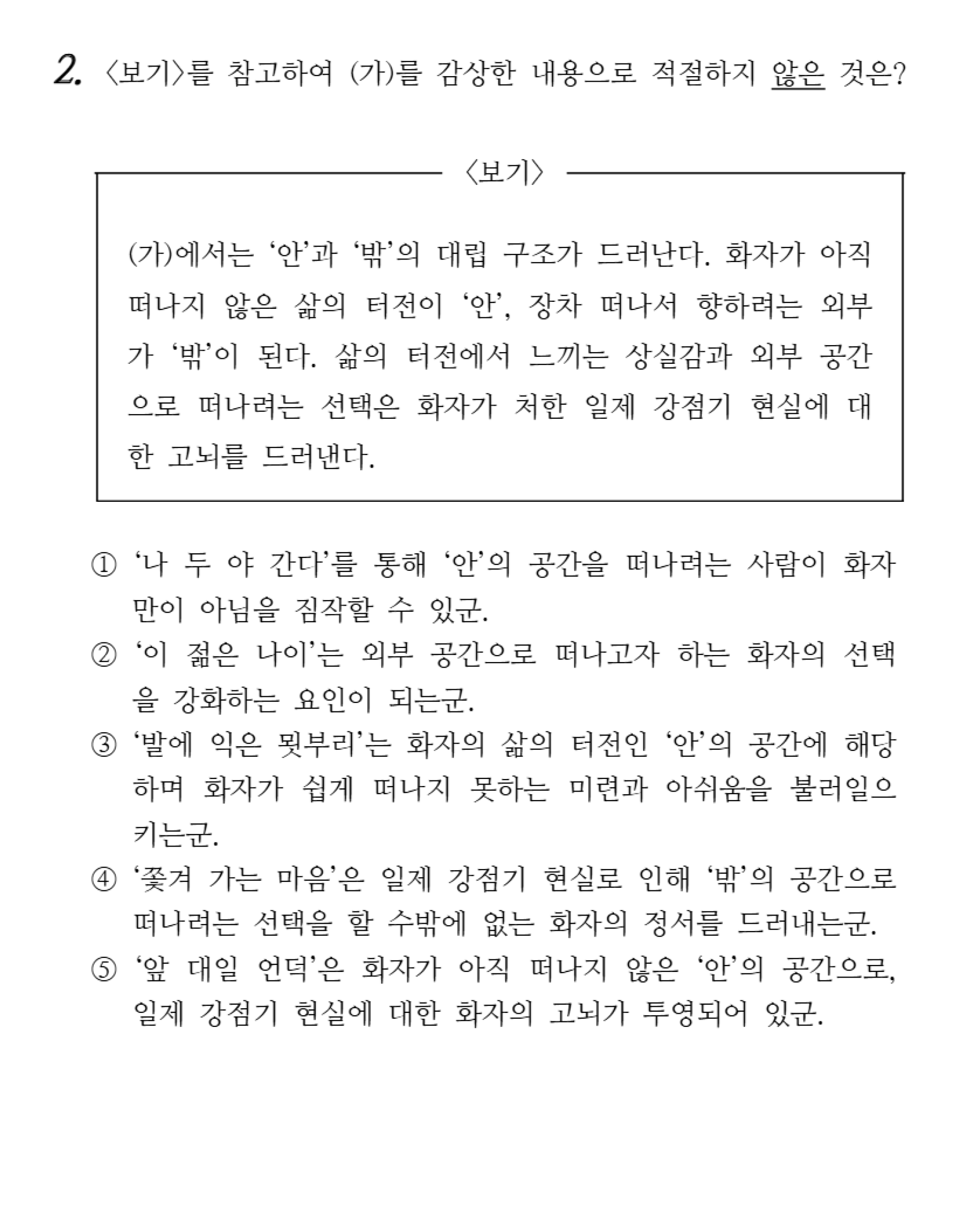 2. 〈보기〉를 참고하여 (가)를 감상한 내용으로 적절하지 않은 것은?

〈보기〉

(가)에서는 '안'과 '밖'의 대립 구조가 드러난다. 화자가 아직 떠나지 않은 삶의 터전이 '안', 장차 떠나서 향하려는 외부가 '밖'이 된다. 삶의 터전에서 느끼는 상실감과 외부 공간으로 떠나려는 선택은 화자가 처한 일제 강점기 현실에 대한 고뇌를 드러낸다.

① '나 두 야 간다'를 통해 '안'의 공간을 떠나려는 사람이 화자만이 아님을 짐작할 수 있군.
② '이 젊은 나이'는 외부 공간으로 떠나고자 하는 화자의 선택을 강화하는 요인이 되는군.
③ '발에 익은 묏부리'는 화자의 삶의 터전인 '안'의 공간에 해당하며 화자가 쉽게 떠나지 못하는 미련과 아쉬움을 불러일으키는군.
④ '쫓겨 가는 마음'은 일제 강점기 현실로 인해 '밖'의 공간으로 떠나려는 선택을 할 수밖에 없는 화자의 정서를 드러내는군.
⑤ '앞 대일 언덕'은 화자가 아직 떠나지 않은 '안'의 공간으로, 일제 강점기 현실에 대한 화자의 고뇌가 투영되어 있군.